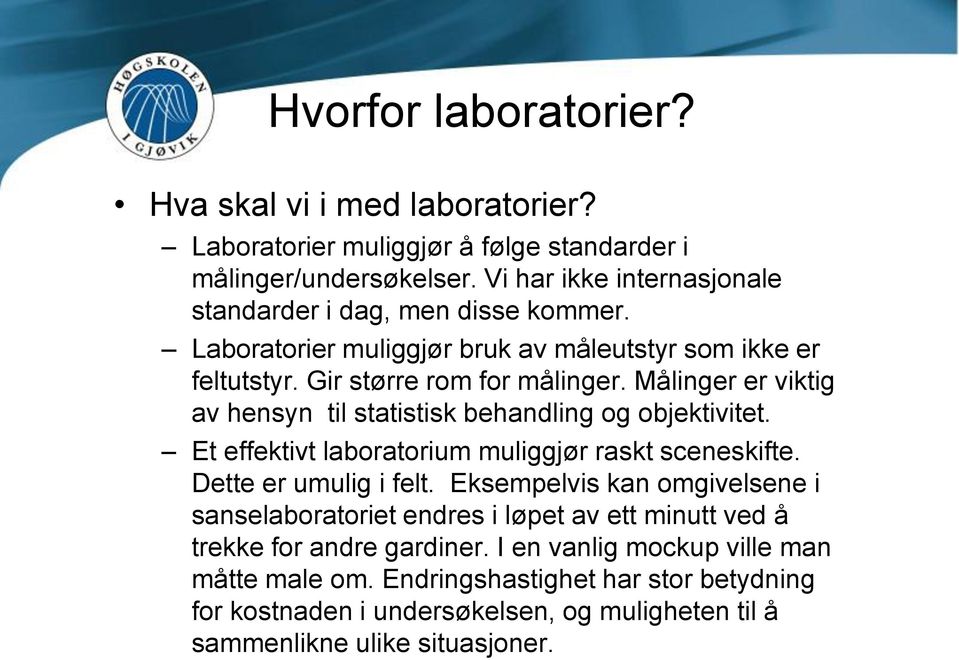 HØGSKOLEN I GJØVIK

Hvorfor laboratorier?

• Hva skal vi i med laboratorier?
– Laboratorier muliggjør å følge standarder i målinger/undersøkelser. Vi har ikke internasjonale standarder i dag, men disse kommer.
– Laboratorier muliggjør bruk av måleutstyr som ikke er feltutstyr. Gir større rom for målinger. Målinger er viktig av hensyn til statistisk behandling og objektivitet.
– Et effektivt laboratorium muliggjør raskt sceneskifte. Dette er umulig i felt. Eksempelvis kan omgivelsene i sanselaboratoriet endres i løpet av ett minutt ved å trekke for andre gardiner. I en vanlig mockup ville man måtte male om. Endringshastighet har stor betydning for kostnaden i undersøkelsen, og muligheten til å sammenlikne ulike situasjoner.